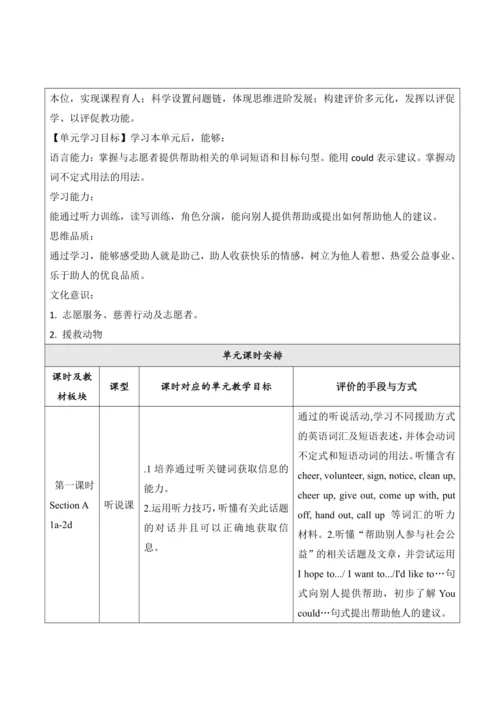 本位，实现课程育人；科学设置问题链，体现思维进阶发展；构建评价多元化，发挥以评促学、以评促教功能。

【单元学习目标】学习本单元后，能够：

语言能力：掌握与志愿者提供帮助相关的单词短语和目标句型。能用 could 表示建议。掌握动词不定式用法的用法。

学习能力：

能通过听力训练，读写训练，角色分演，能向别人提供帮助或提出如何帮助他人的建议。

思维品质：

通过学习，能够感受助人就是助己，助人收获快乐的情感，树立为他人着想、热爱公益事业、乐于助人的优良品质。

文化意识：

1. 志愿服务、慈善行动及志愿者。

2. 援救动物

单元课时安排

| 课时及教材板块 | 课型 | 课时对应的单元教学目标 | 评价的手段与方式 |
|---|---|---|---|
| 第一课时 Section A 1a-2d | 听说课 | .1 培养通过听关键词获取信息的能力。 2.运用听力技巧，听懂有关此话题的对话并且可以正确地获取信息。 | 通过的听说活动,学习不同援助方式的英语词汇及短语表述，并体会动词不定式和短语动词的用法。听懂含有 cheer, volunteer, sign, notice, clean up, cheer up, give out, come up with, put off, hand out, call up 等词汇的听力材料。2.听懂“帮助别人参与社会公益”的相关话题及文章，并尝试运用 I hope to.../ I want to.../I'd like to…句式向别人提供帮助，初步了解 You could…句式提出帮助他人的建议。 |